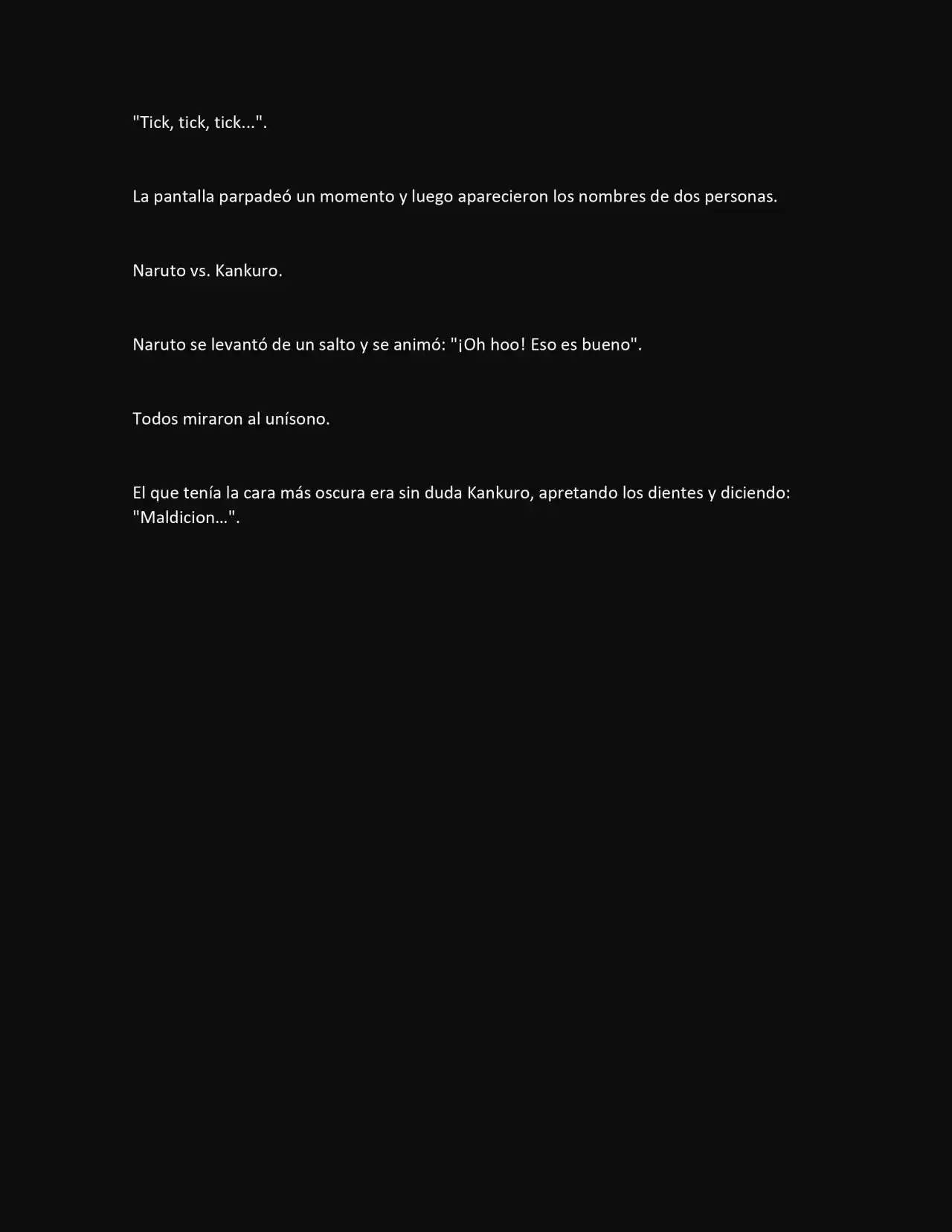 "Tick, tick, tick...".

La pantalla parpadeó un momento y luego aparecieron los nombres de dos personas.

Naruto vs. Kankuro.

Naruto se levantó de un salto y se animó: "¡Oh hoo! Eso es bueno".

Todos miraron al unísono.

El que tenía la cara más oscura era sin duda Kankuro, apretando los dientes y diciendo: "Maldicion…".